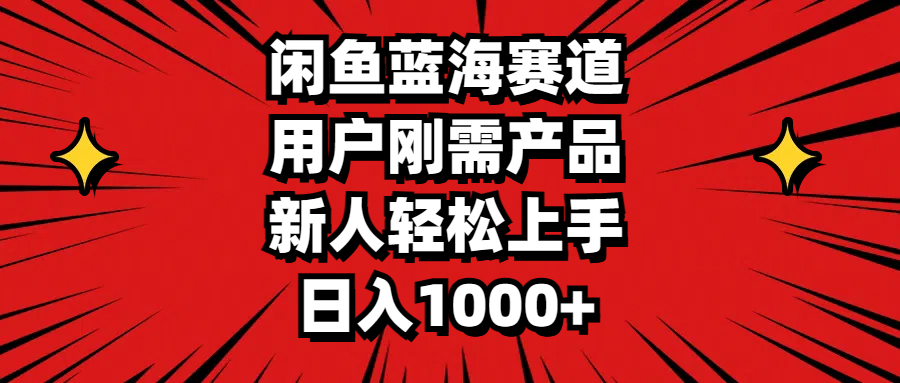 闲鱼蓝海赛道
用户刚需产品
新人轻松上手
日入1000+